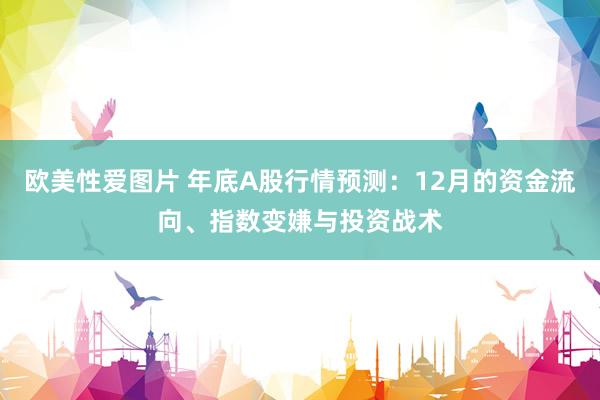 欧美性爱图片 年底A股行情预测：12月的资金流向、指数变嫌与投资战术